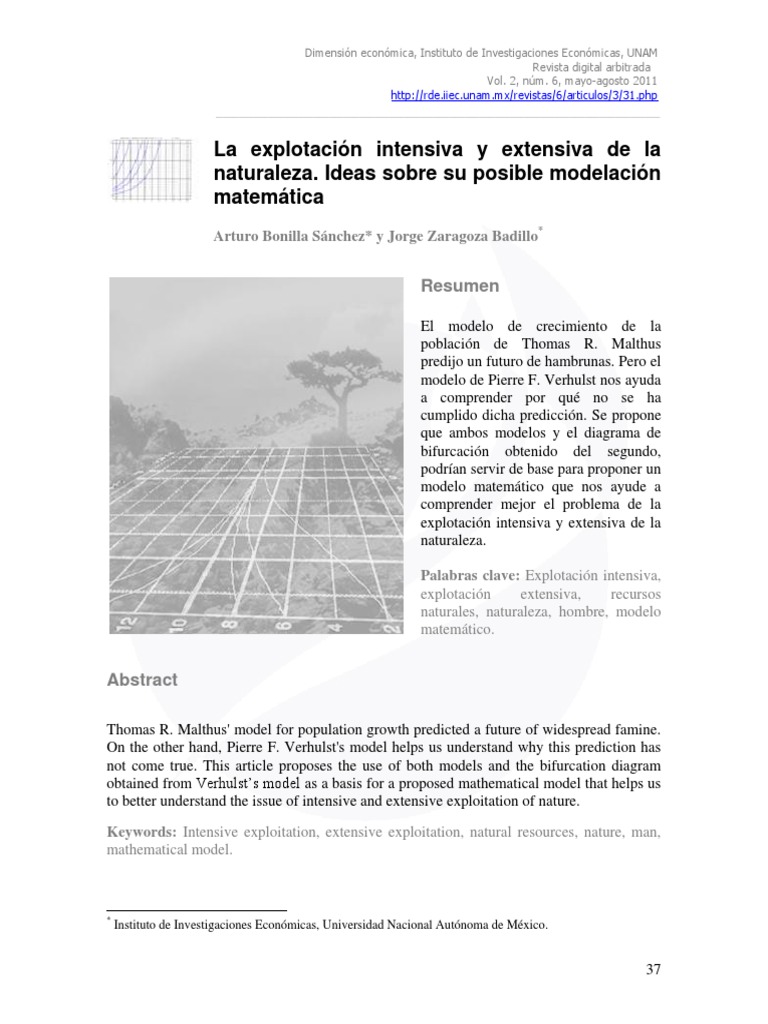 Dimensión económica, Instituto de Investigaciones Económicas, UNAM
Revista digital arbitrada
Vol. 2, núm. 6, mayo-agosto 2011
http://rde.iiec.unam.mx/revistas/6/articulos/3/31.php

La explotación intensiva y extensiva de la naturaleza. Ideas sobre su posible modelación matemática

Arturo Bonilla Sánchez* y Jorge Zaragoza Badillo*

12 10 8 6 4 2

Resumen

El modelo de crecimiento de la población de Thomas R. Malthus predijo un futuro de hambrunas. Pero el modelo de Pierre F. Verhulst nos ayuda a comprender por qué no se ha cumplido dicha predicción. Se propone que ambos modelos y el diagrama de bifurcación obtenido del segundo, podrían servir de base para proponer un modelo matemático que nos ayude a comprender mejor el problema de la explotación intensiva y extensiva de la naturaleza.

Palabras clave: Explotación intensiva, explotación extensiva, recursos naturales, naturaleza, hombre, modelo matemático.

Abstract

Thomas R. Malthus' model for population growth predicted a future of widespread famine. On the other hand, Pierre F. Verhulst's model helps us understand why this prediction has not come true. This article proposes the use of both models and the bifurcation diagram obtained from Verhulst's model as a basis for a proposed mathematical model that helps us to better understand the issue of intensive and extensive exploitation of nature.

Keywords: Intensive exploitation, extensive exploitation, natural resources, nature, man, mathematical model.

* Instituto de Investigaciones Económicas, Universidad Nacional Autónoma de México.

37